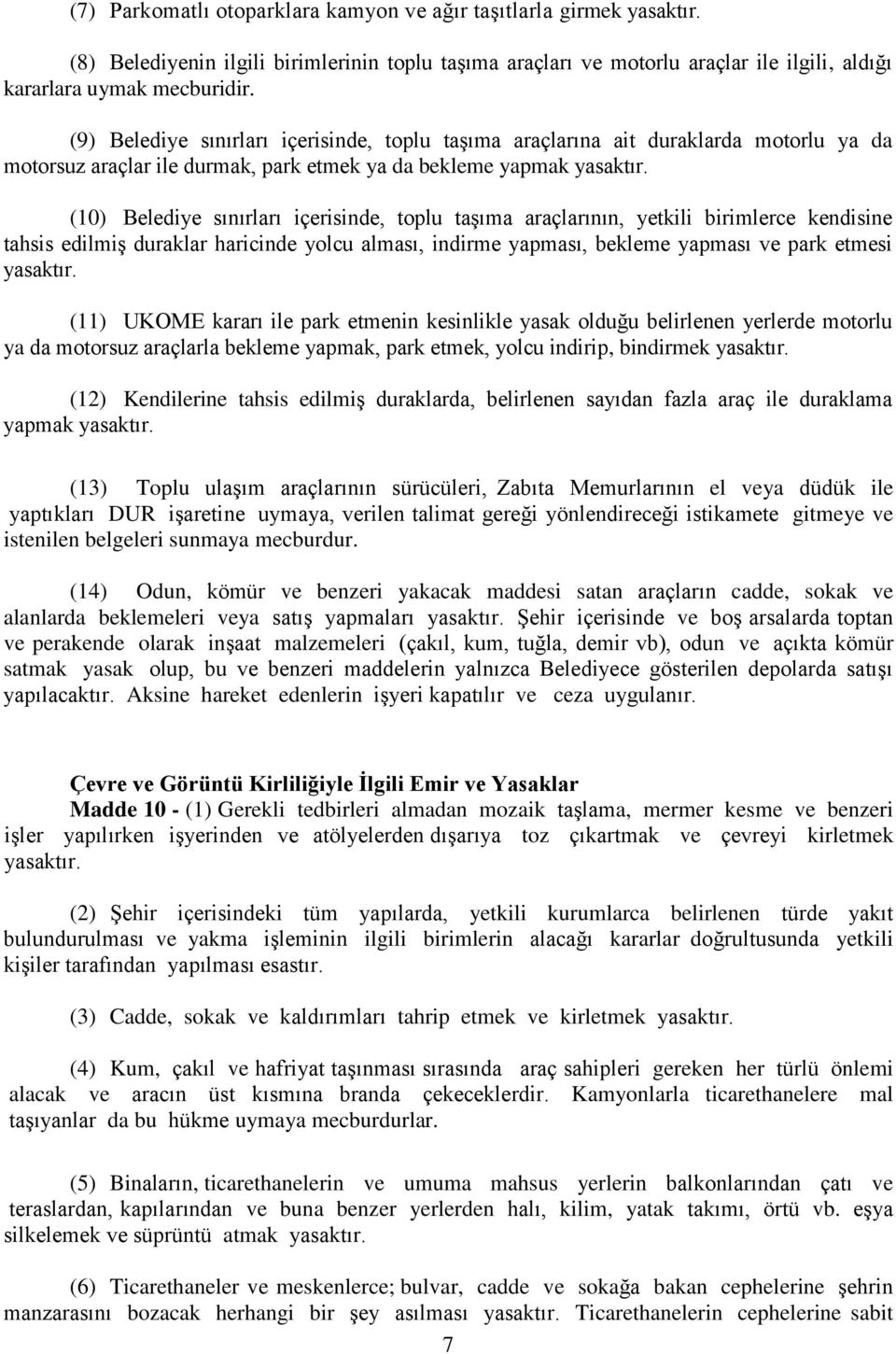 (7) Parkomatlı otoparklara kamyon ve ağır taşıtlarla girmek yasaktır.

(8) Belediyenin ilgili birimlerinin toplu taşıma araçları ve motorlu araçlar ile ilgili, aldığı kararlara uymak mecburidir.

(9) Belediye sınırları içerisinde, toplu taşıma araçlarına ait duraklarda motorlu ya da motorsuz araçlar ile durmak, park etmek ya da bekleme yapmak yasaktır.

(10) Belediye sınırları içerisinde, toplu taşıma araçlarının, yetkili birimlerce kendisine tahsis edilmiş duraklar haricinde yolcu alması, indirme yapması, bekleme yapması ve park etmesi yasaktır.

(11) UKOME kararı ile park etmenin kesinlikle yasak olduğu belirlenen yerlerde motorlu ya da motorsuz araçlarla bekleme yapmak, park etmek, yolcu indirip, bindirmek yasaktır.

(12) Kendilerine tahsis edilmiş duraklarda, belirlenen sayıdan fazla araç ile duraklama yapmak yasaktır.

(13) Toplu ulaşım araçlarının sürücüleri, Zabıta Memurlarının el veya düdük ile yaptıkları DUR işaretine uymaya, verilen talimat gereği yönlendireceği istikamete gitmeye ve istenilen belgeleri sunmaya mecburdur.

(14) Odun, kömür ve benzeri yakacak maddesi satan araçların cadde, sokak ve alanlarda beklemeleri veya satış yapmaları yasaktır. Şehir içerisinde ve boş arsalarda toptan ve perakende olarak inşaat malzemeleri (çakıl, kum, tuğla, demir vb), odun ve açıkta kömür satmak yasak olup, bu ve benzeri maddelerin yalnızca Belediyece gösterilen depolarda satışı yapılacaktır. Aksine hareket edenlerin işyeri kapatılır ve ceza uygulanır.

Çevre ve Görüntü Kirliliğiyle İlgili Emir ve Yasaklar
Madde 10 - (1) Gerekli tedbirleri almadan mozaik taşlama, mermer kesme ve benzeri işler yapılırken işyerinden ve atölyelerden dışarıya toz çıkartmak ve çevreyi kirletmek yasaktır.

(2) Şehir içerisindeki tüm yapılarda, yetkili kurumlarca belirlenen türde yakıt bulundurulması ve yakma işleminin ilgili birimlerin alacağı kararlar doğrultusunda yetkili kişiler tarafından yapılması esastır.

(3) Cadde, sokak ve kaldırımları tahrip etmek ve kirletmek yasaktır.

(4) Kum, çakıl ve hafriyat taşınması sırasında araç sahipleri gereken her türlü önlemi alacak ve aracın üst kısmına branda çekeceklerdir. Kamyonlarla ticarethanelere mal taşıyanlar da bu hükme uymaya mecburdurlar.

(5) Binaların, ticarethanelerin ve umuma mahsus yerlerin balkonlarından çatı ve teraslardan, kapılarından ve buna benzer yerlerden halı, kilim, yatak takımı, örtü vb. eşya silkelemek ve süprüntü atmak yasaktır.

(6) Ticarethaneler ve meskenlerce; bulvar, cadde ve sokağa bakan cephelerine şehrin manzarasını bozacak herhangi bir şey asılması yasaktır. Ticarethanelerin cephelerine sabit

7